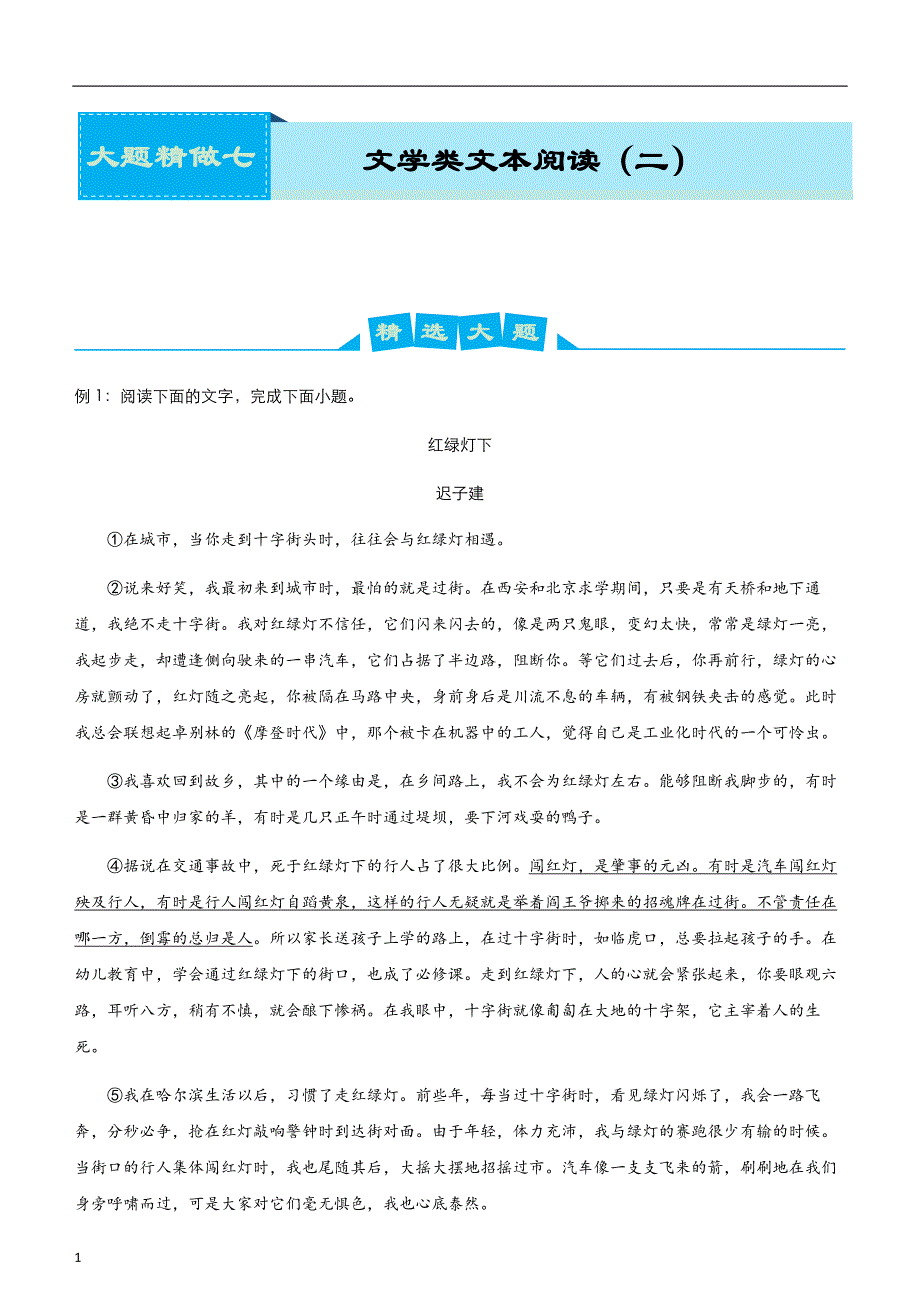 大题精做七

文学类文本阅读（二）

精选大题

例 1：阅读下面的文字，完成下面小题。

红绿灯下

迟子建

①在城市，当你走到十字街头时，往往会与红绿灯相遇。

②说来好笑，我最初来到城市时，最怕的就是过街。在西安和北京求学期间，只要是有天桥和地下通道，我绝不走十字街。我对红绿灯不信任，它们闪来闪去的，像是两只鬼眼，变幻太快，常常是绿灯一亮，我起步走，却遭逢侧向驶来的一串汽车，它们占据了半边路，阻断你。等它们过去后，你再前行，绿灯的心房就颤动了，红灯随之亮起，你被隔在马路中央，身前身后是川流不息的车辆，有被钢铁夹击的感觉。此时我总会联想起卓别林的《摩登时代》中，那个被卡在机器中的工人，觉得自己是工业化时代的一个可怜虫。

③我喜欢回到故乡，其中的一个缘由是，在乡间路上，我不会为红绿灯左右。能够阻断我脚步的，有时是一群黄昏中归家的羊，有时是几只正午时通过堤坝，要下河戏耍的鸭子。

④据说在交通事故中，死于红绿灯下的行人占了很大比例。闯红灯，是肇事的元凶。有时是汽车闯红灯殃及行人，有时是行人闯红灯自蹈黄泉，这样的行人无疑就是举着阎王爷掷来的招魂牌在过街。不管责任在哪一方，倒霉的总归是人。所以家长送孩子上学的路上，在过十字街时，如临虎口，总要拉起孩子的手。在幼儿教育中，学会通过红绿灯下的街口，也成了必修课。走到红绿灯下，人的心就会紧张起来，你要眼观六路，耳听八方，稍有不慎，就会酿下惨祸。在我眼中，十字街就像匍匐在大地的十字架，它主宰着人的生死。

⑤我在哈尔滨生活以后，习惯了走红绿灯。前些年，每当过十字街时，看见绿灯闪烁了，我会一路飞奔，分秒必争，抢在红灯敲响警钟时到达街对面。由于年轻，体力充沛，我与绿灯的赛跑很少有输的时候。当街口的行人集体闯红灯时，我也尾随其后，大摇大摆地招摇过市。汽车像一支支飞来的箭，刷刷地在我们身旁呼啸而过，可是大家对它们毫无惧色，我也心底泰然。

1